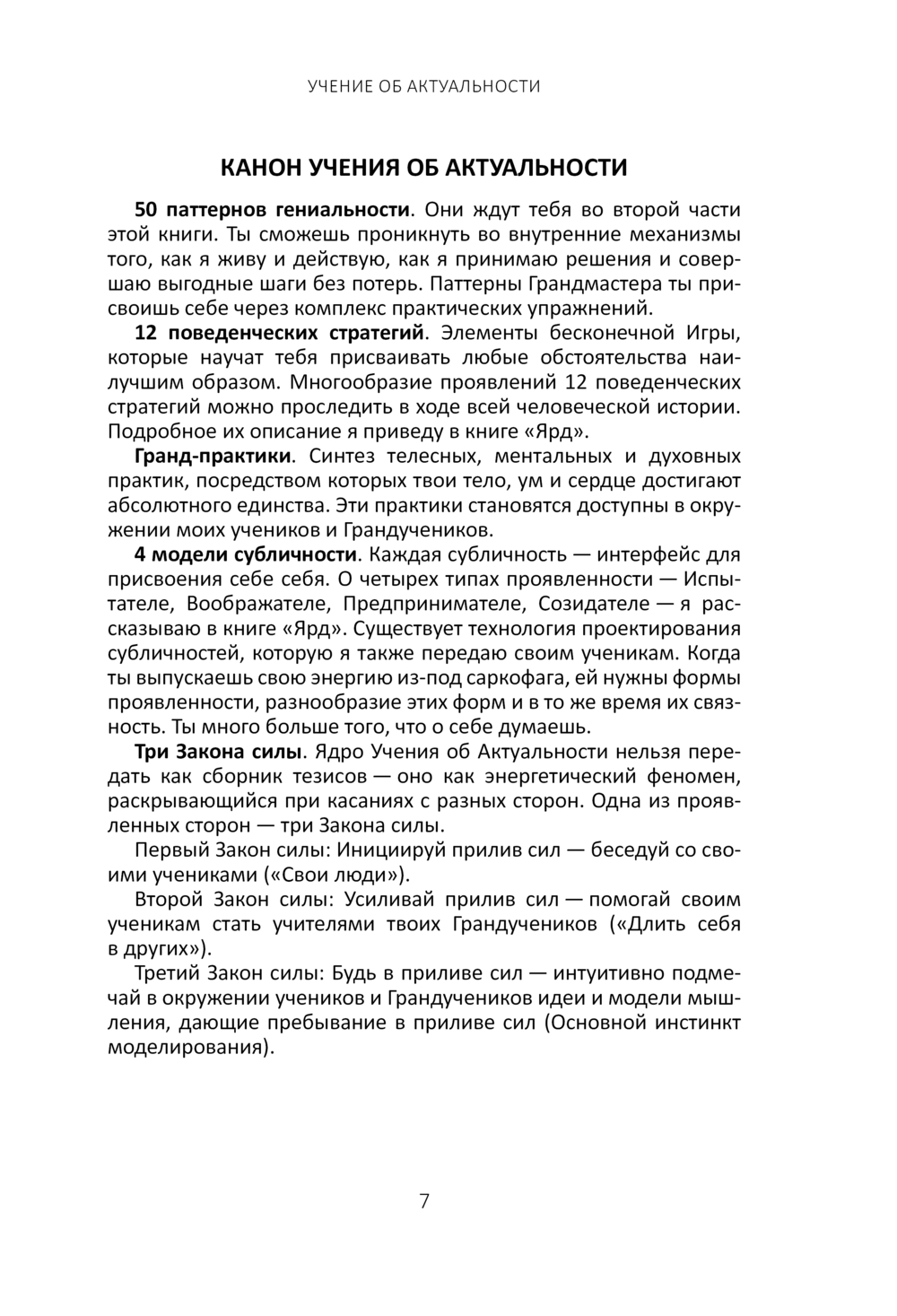 УЧЕНИЕ ОБ АКТУАЛЬНОСТИ

КАНОН УЧЕНИЯ ОБ АКТУАЛЬНОСТИ

50 паттернов гениальности. Они ждут тебя во второй части этой книги. Ты сможешь проникнуть во внутренние механизмы того, как я живу и действую, как я принимаю решения и совершаю выгодные шаги без потерь. Паттерны Грандмастера ты присвоишь себе через комплекс практических упражнений.

12 поведенческих стратегий. Элементы бесконечной Игры, которые научат тебя присваивать любые обстоятельства наилучшим образом. Многообразие проявлений 12 поведенческих стратегий можно проследить в ходе всей человеческой истории. Подробное их описание я приведу в книге «Ярд».

Гранд-практики. Синтез телесных, ментальных и духовных практик, посредством которых твои тело, ум и сердце достигают абсолютного единства. Эти практики становятся доступны в окружении моих учеников и Грандучеников.

4 модели субличности. Каждая субличность — интерфейс для присвоения себе себя. О четырех типах проявленности — Испытателе, Воображателе, Предпринимателе, Созидателе — я рассказываю в книге «Ярд». Существует технология проектирования субличностей, которую я также передаю своим ученикам. Когда ты выпускаешь свою энергию из-под саркофага, ей нужны формы проявленности, разнообразие этих форм и в то же время их связность. Ты много больше того, что о себе думаешь.

Три Закона силы. Ядро Учения об Актуальности нельзя передать как сборник тезисов — оно как энергетический феномен, раскрывающийся при касаниях с разных сторон. Одна из проявленных сторон — три Закона силы.

Первый Закон силы: Инициируй прилив сил — беседуй со своими учениками («Свои люди»).

Второй Закон силы: Усиливай прилив сил — помогай своим ученикам стать учителями твоих Грандучеников («Длить себя в других»).

Третий Закон силы: Будь в приливе сил — интуитивно подмечай в окружении учеников и Грандучеников идеи и модели мышления, дающие пребывание в приливе сил (Основной инстинкт моделирования).

7